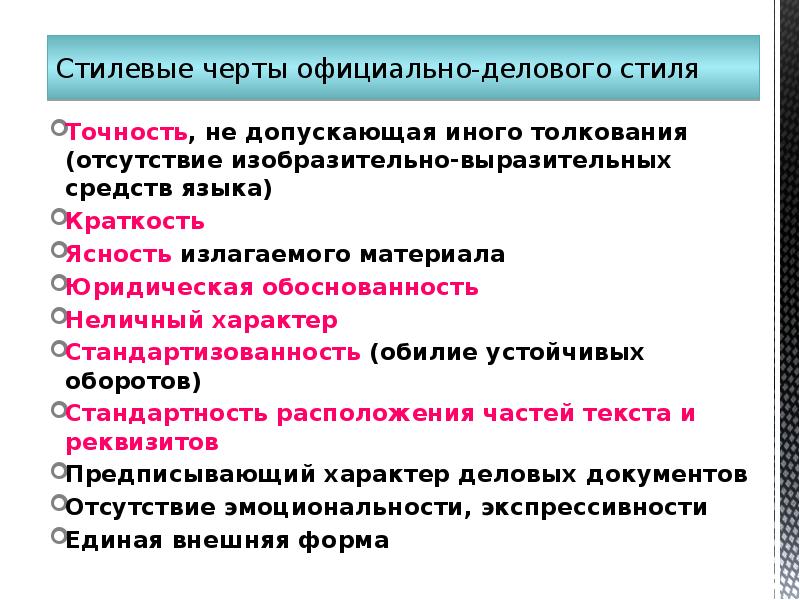 Стилевые черты официально-делового стиля

Точность, не допускающая иного толкования (отсутствие изобразительно-выразительных средств языка)
Краткость
Ясность излагаемого материала
Юридическая обоснованность
Неличный характер
Стандартизованность (обилие устойчивых оборотов)
Стандартность расположения частей текста и реквизитов
Предписывающий характер деловых документов
Отсутствие эмоциональности, экспрессивности
Единая внешняя форма